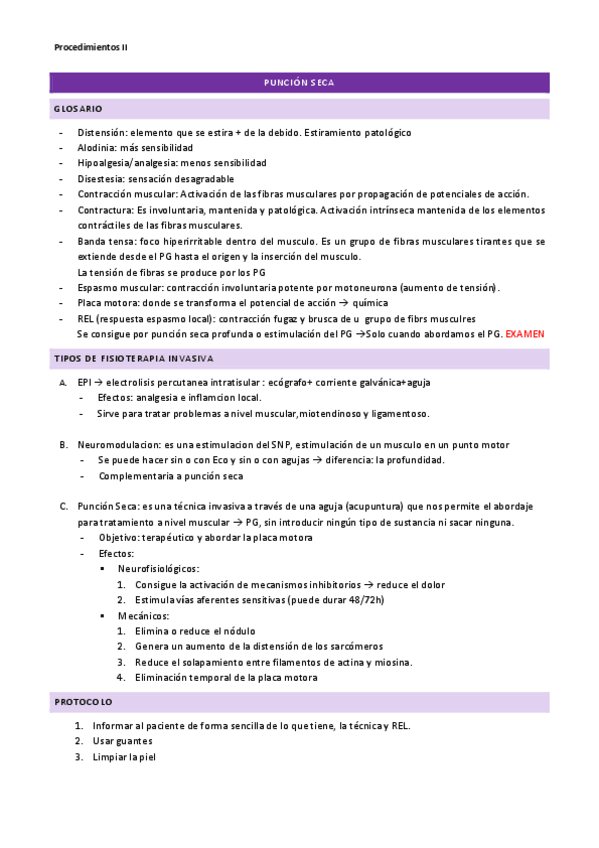 Procedimientos II

PUNCIÓN SECA

GLOSARIO

- Distensión: elemento que se estira + de la debido. Estiramiento patológico
- Alodinia: más sensibilidad
- Hipoalgesia/analgesia: menos sensibilidad
- Disestesia: sensación desagradable
- Contracción muscular: Activación de las fibras musculares por propagación de potenciales de acción.
- Contractura: Es involuntaria, mantenida y patológica. Activación intrínseca mantenida de los elementos contráctiles de las fibras musculares.
- Banda tensa: foco hiperirritable dentro del musculo. Es un grupo de fibras musculares tirantes que se extiende desde el PG hasta el origen y la inserción del musculo.
  La tensión de fibras se produce por los PG
- Espasmo muscular: contracción involuntaria potente por motoneurona (aumento de tensión).
- Placa motora: donde se transforma el potencial de acción → química
- REL (respuesta espasmo local): contracción fugaz y brusca de u grupo de fibrs musculres
  Se consigue por punción seca profunda o estimulación del PG →Solo cuando abordamos el PG. EXAMEN

TIPOS DE FISIOTERAPIA INVASIVA

A. EPI → electrolisis percutanea intratisular : ecógrafo+ corriente galvánica+aguja
   - Efectos: analgesia e inflamcion local.
   - Sirve para tratar problemas a nivel muscular,miotendinoso y ligamentoso.

B. Neuromodulacion: es una estimulacion del SNP, estimulación de un musculo en un punto motor
   - Se puede hacer sin o con Eco y sin o con agujas → diferencia: la profundidad.
   - Complementaria a punción seca

C. Punción Seca: es una técnica invasiva a través de una aguja (acupuntura) que nos permite el abordaje para tratamiento a nivel muscular → PG, sin introducir ningún tipo de sustancia ni sacar ninguna.
   - Objetivo: terapéutico y abordar la placa motora
   - Efectos:
     ▪ Neurofisiológicos:
       1. Consigue la activación de mecanismos inhibitorios → reduce el dolor
       2. Estimula vías aferentes sensitivas (puede durar 48/72h)
     ▪ Mecánicos:
       1. Elimina o reduce el nódulo
       2. Genera un aumento de la distensión de los sarcómeros
       3. Reduce el solapamiento entre filamentos de actina y miosina.
       4. Eliminación temporal de la placa motora

PROTOCOLO

1. Informar al paciente de forma sencilla de lo que tiene, la técnica y REL.
2. Usar guantes
3. Limpiar la piel